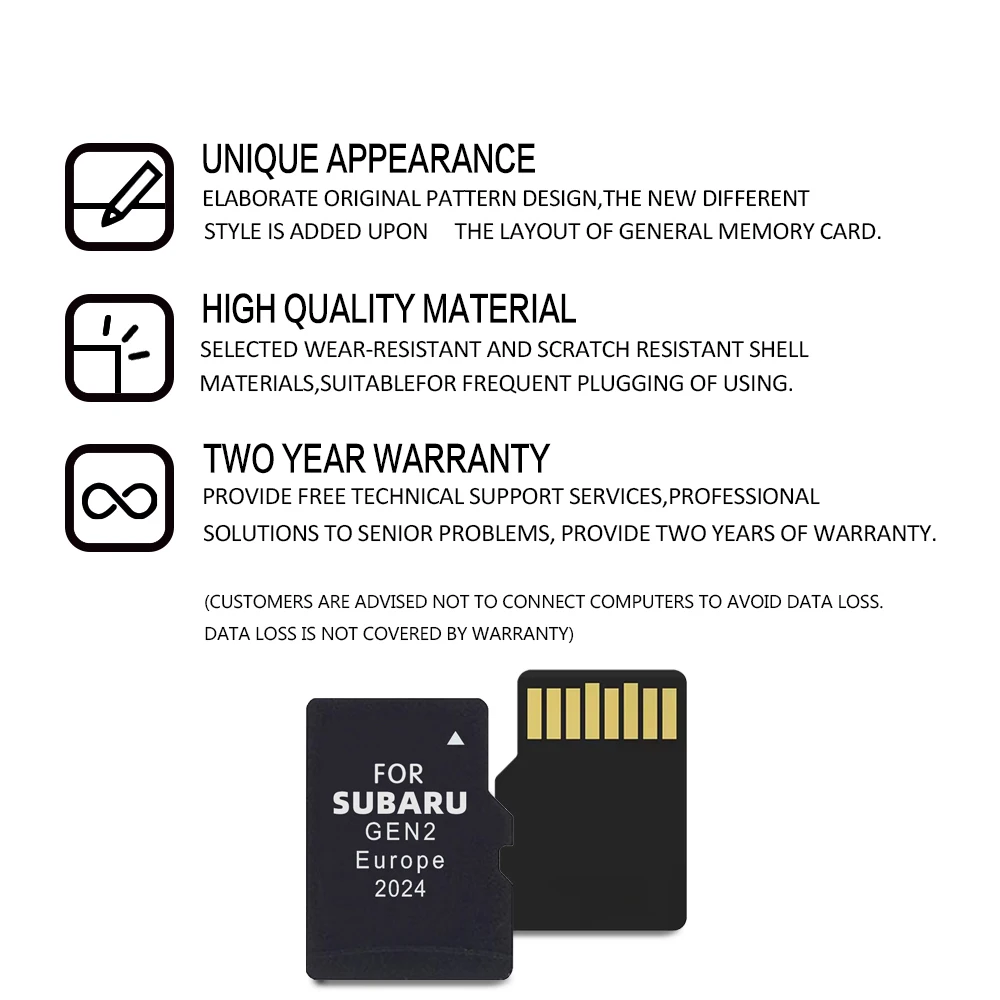 UNIQUE APPEARANCE

ELABORATE ORIGINAL PATTERN DESIGN,THE NEW DIFFERENT STYLE IS ADDED UPON THE LAYOUT OF GENERAL MEMORY CARD.

HIGH QUALITY MATERIAL

SELECTED WEAR-RESISTANT AND SCRATCH RESISTANT SHELL MATERIALS,SUITABLEFOR FREQUENT PLUGGING OF USING.

TWO YEAR WARRANTY

PROVIDE FREE TECHNICAL SUPPORT SERVICES,PROFESSIONAL SOLUTIONS TO SENIOR PROBLEMS, PROVIDE TWO YEARS OF WARRANTY.

(CUSTOMERS ARE ADVISED NOT TO CONNECT COMPUTERS TO AVOID DATA LOSS. DATA LOSS IS NOT COVERED BY WARRANTY)

FOR
SUBARU
GEN2
Europe
2024